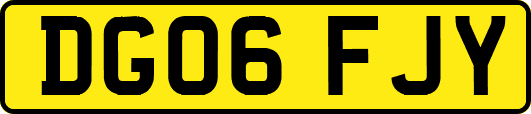 DG06 FJY